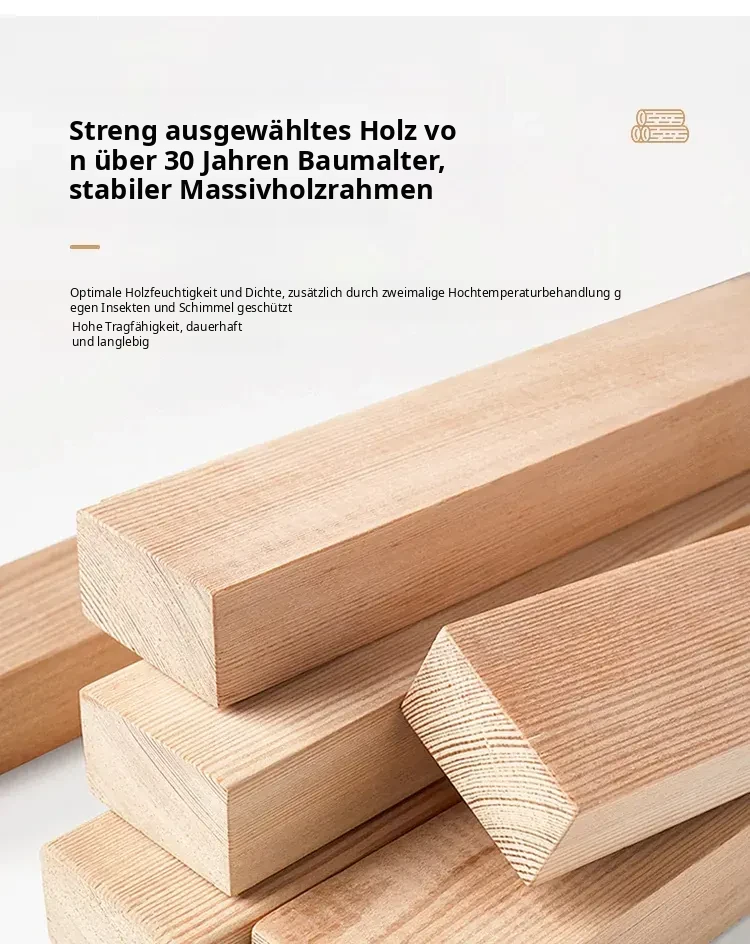 Streng ausgewähltes Holz von über 30 Jahren Baumalter, stabiler Massivholzrahmen

Optimale Holzfeuchtigkeit und Dichte, zusätzlich durch zweimalige Hochtemperaturbehandlung gegen Insekten und Schimmel geschützt

Hohe Tragfähigkeit, dauerhaft und langlebig